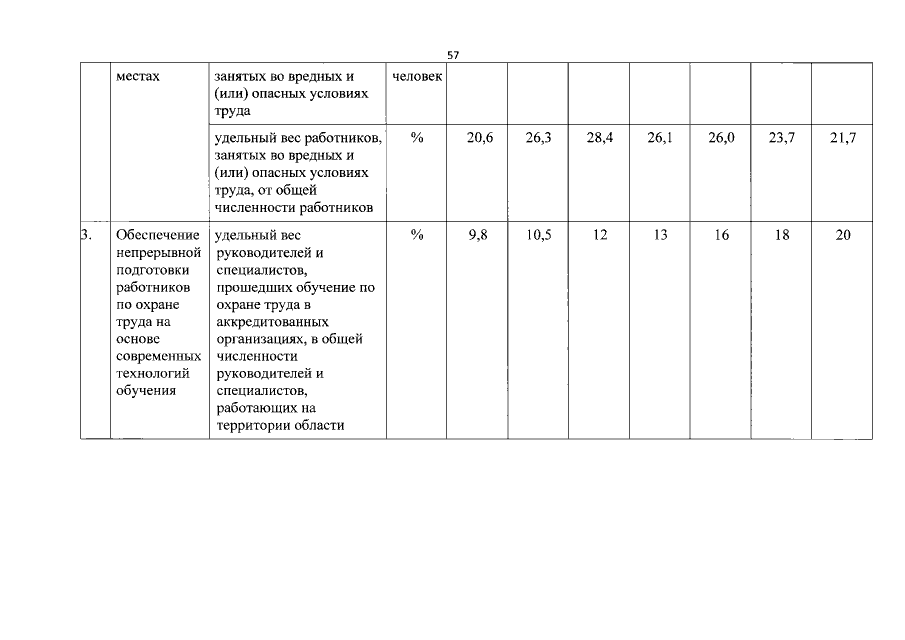 57

|  | местах | занятых во вредных и (или) опасных условиях труда | человек |  |  |  |  |  |  |  |
|---|---|---|---|---|---|---|---|---|---|---|
|  |  | удельный вес работников, занятых во вредных и (или) опасных условиях труда, от общей численности работников | % | 20,6 | 26,3 | 28,4 | 26,1 | 26,0 | 23,7 | 21,7 |
| 3. | Обеспечение непрерывной подготовки работников по охране труда на основе современных технологий обучения | удельный вес руководителей и специалистов, прошедших обучение по охране труда в аккредитованных организациях, в общей численности руководителей и специалистов, работающих на территории области | % | 9,8 | 10,5 | 12 | 13 | 16 | 18 | 20 |